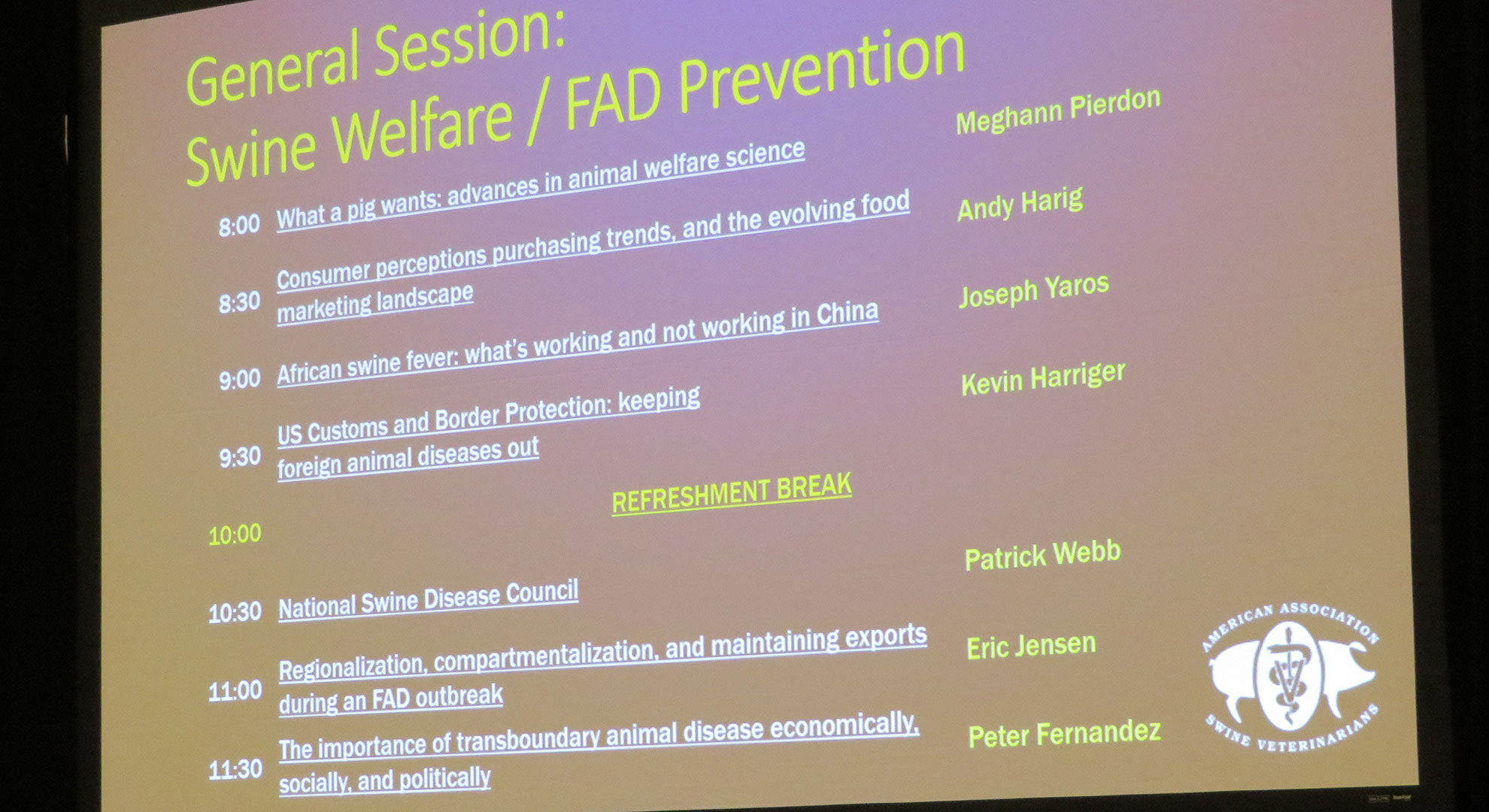 General Session:
Swine Welfare / FAD Prevention

8:00 What a pig wants: advances in animal welfare science
Meghann Pierdon

8:30 Consumer perceptions purchasing trends, and the evolving food marketing landscape
Andy Harig

9:00 African swine fever: what's working and not working in China
Joseph Yaros

9:30 US Customs and Border Protection: keeping foreign animal diseases out
Kevin Harriger

10:00 REFRESHMENT BREAK

10:30 National Swine Disease Council
Patrick Webb

11:00 Regionalization, compartmentalization, and maintaining exports during an FAD outbreak
Eric Jensen

11:30 The importance of transboundary animal disease economically, socially, and politically
Peter Fernandez

AMERICAN ASSOCIATION SWINE VETERINARIANS